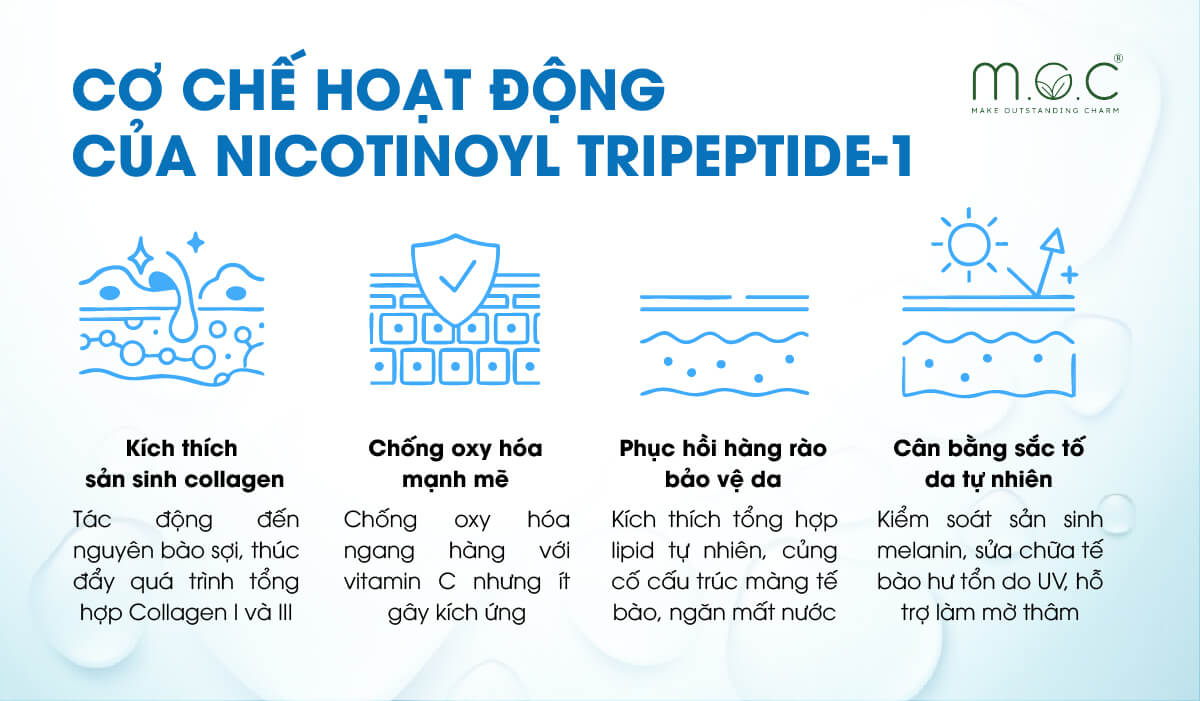 CƠ CHẾ HOẠT ĐỘNG CỦA NICOTINOYL TRIPEPTIDE-1

M.O.C®
MAKE OUTSTANDING CHARM

Kích thích sản sinh collagen

Tác động đến nguyên bào sợi, thúc đẩy quá trình tổng hợp Collagen I và III

Chống oxy hóa mạnh mẽ

Chống oxy hóa ngang hàng với vitamin C nhưng ít gây kích ứng

Phục hồi hàng rào bảo vệ da

Kích thích tổng hợp lipid tự nhiên, củng cố cấu trúc màng tế bào, ngăn mất nước

Cân bằng sắc tố da tự nhiên

Kiểm soát sản sinh melanin, sửa chữa tế bào hư tổn do UV, hỗ trợ làm mờ thâm